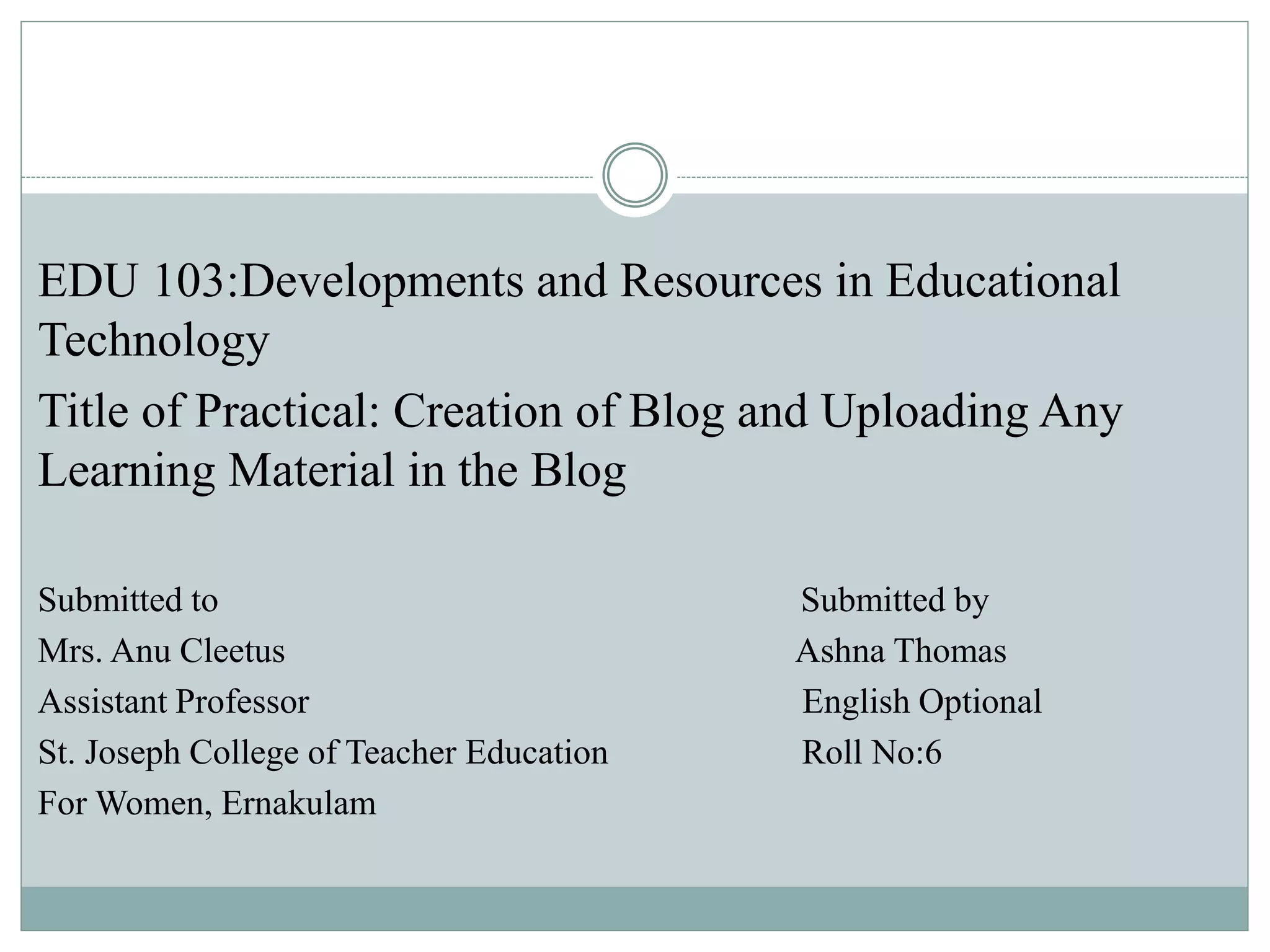 EDU 103:Developments and Resources in Educational Technology

Title of Practical: Creation of Blog and Uploading Any Learning Material in the Blog

Submitted to
Mrs. Anu Cleetus
Assistant Professor
St. Joseph College of Teacher Education
For Women, Ernakulam

Submitted by
Ashna Thomas
English Optional
Roll No:6